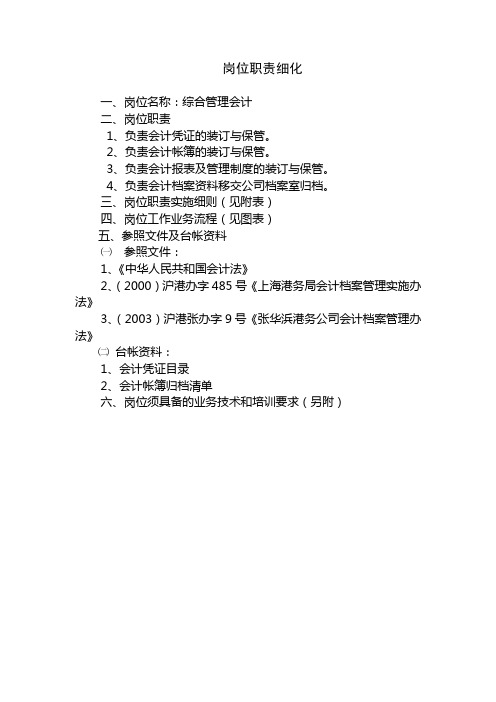 岗位职责细化

一、岗位名称：综合管理会计

二、岗位职责

1、负责会计凭证的装订与保管。

2、负责会计帐簿的装订与保管。

3、负责会计报表及管理制度的装订与保管。

4、负责会计档案资料移交公司档案室归档。

三、岗位职责实施细则（见附表）

四、岗位工作业务流程（见图表）

五、参照文件及台帐资料

㈠ 参照文件：

1、《中华人民共和国会计法》

2、（2000）沪港办字485号《上海港务局会计档案管理实施办法》

3、（2003）沪港张办字9号《张华浜港务公司会计档案管理办法》

㈡ 台帐资料：

1、会计凭证目录

2、会计帐簿归档清单

六、岗位须具备的业务技术和培训要求（另附）